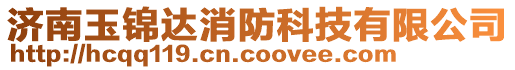 济南玉锦达消防科技有限公司
http://hcqq119.cn.coovee.com